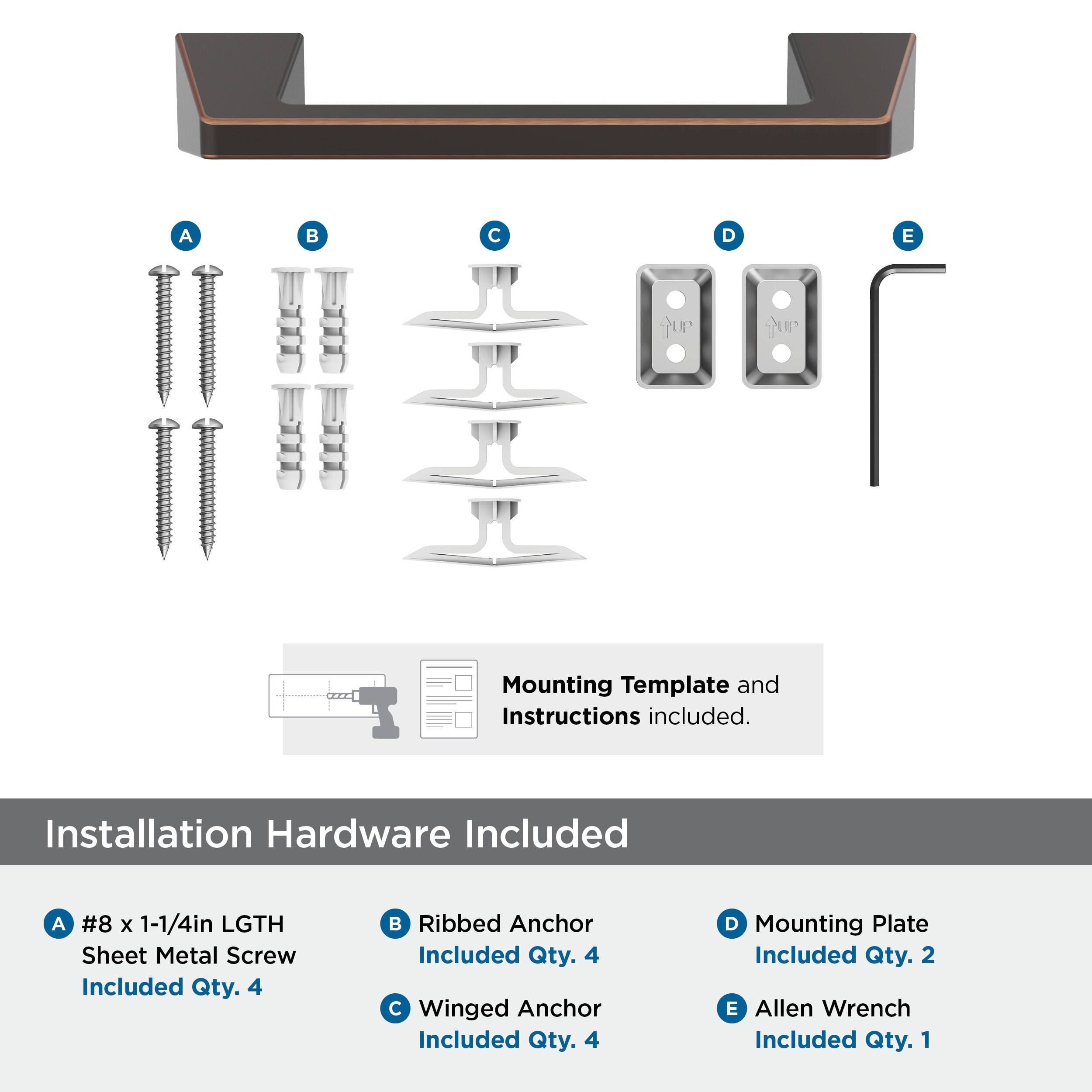 A B C D E

UP UP

Mounting Template and Instructions included.

Installation Hardware Included

A #8 x 1-1/4in LGTH Sheet Metal Screw
Included Qty. 4

B Ribbed Anchor
Included Qty. 4

C Winged Anchor
Included Qty. 4

D Mounting Plate
Included Qty. 2

E Allen Wrench
Included Qty. 1